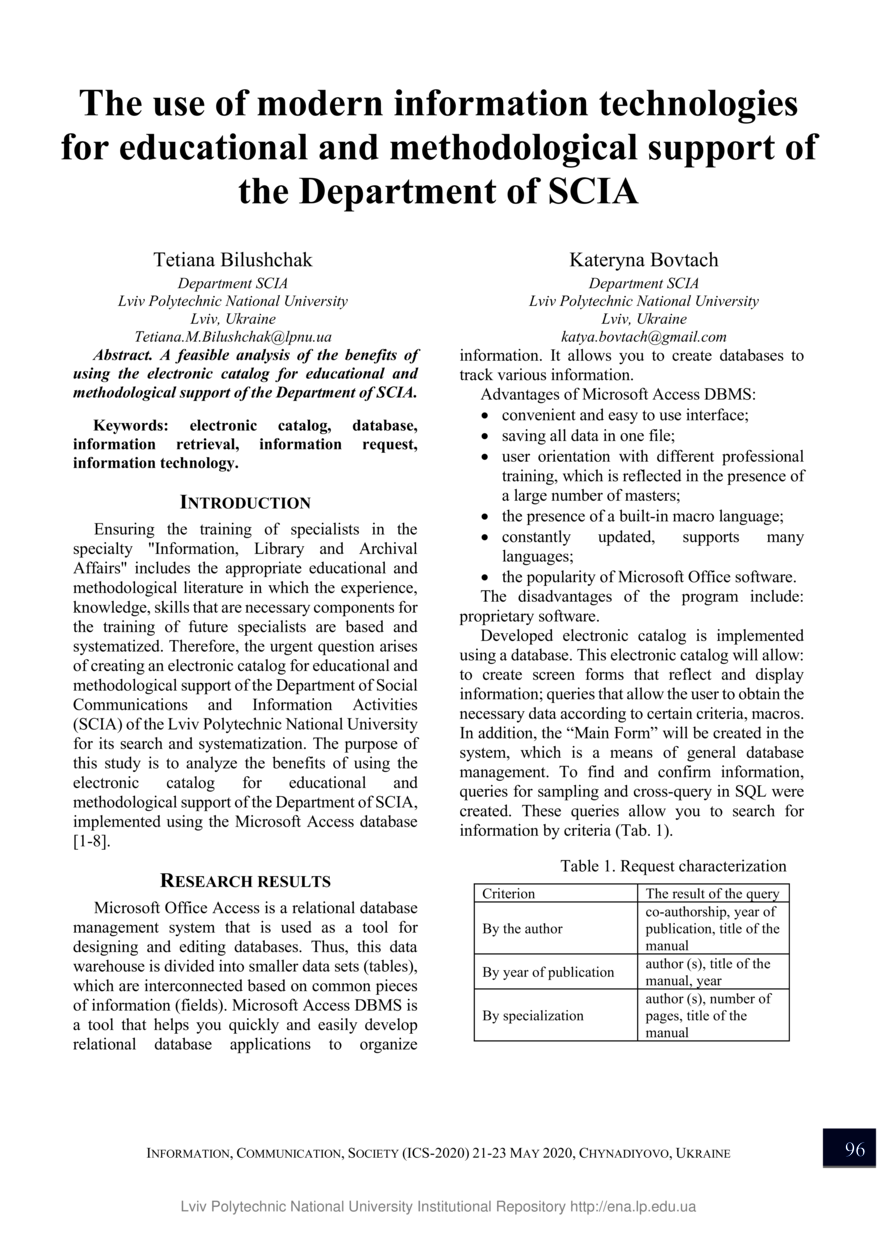 The use of modern information technologies for educational and methodological support of the Department of SCIA

Tetiana Bilushchak
Department SCIA
Lviv Polytechnic National University
Lviv, Ukraine
Tetiana.M.Bilushchak@lpnu.ua

Kateryna Bovtach
Department SCIA
Lviv Polytechnic National University
Lviv, Ukraine
katya.bovtach@gmail.com

Abstract. A feasible analysis of the benefits of using the electronic catalog for educational and methodological support of the Department of SCIA.

Keywords: electronic catalog, database, information retrieval, information request, information technology.

INTRODUCTION

Ensuring the training of specialists in the specialty "Information, Library and Archival Affairs" includes the appropriate educational and methodological literature in which the experience, knowledge, skills that are necessary components for the training of future specialists are based and systematized. Therefore, the urgent question arises of creating an electronic catalog for educational and methodological support of the Department of Social Communications and Information Activities (SCIA) of the Lviv Polytechnic National University for its search and systematization. The purpose of this study is to analyze the benefits of using the electronic catalog for educational and methodological support of the Department of SCIA, implemented using the Microsoft Access database [1-8].

RESEARCH RESULTS

Microsoft Office Access is a relational database management system that is used as a tool for designing and editing databases. Thus, this data warehouse is divided into smaller data sets (tables), which are interconnected based on common pieces of information (fields). Microsoft Access DBMS is a tool that helps you quickly and easily develop relational database applications to organize information. It allows you to create databases to track various information.

Advantages of Microsoft Access DBMS:
• convenient and easy to use interface;
• saving all data in one file;
• user orientation with different professional training, which is reflected in the presence of a large number of masters;
• the presence of a built-in macro language;
• constantly updated, supports many languages;
• the popularity of Microsoft Office software.

The disadvantages of the program include: proprietary software.

Developed electronic catalog is implemented using a database. This electronic catalog will allow: to create screen forms that reflect and display information; queries that allow the user to obtain the necessary data according to certain criteria, macros. In addition, the “Main Form” will be created in the system, which is a means of general database management. To find and confirm information, queries for sampling and cross-query in SQL were created. These queries allow you to search for information by criteria (Tab. 1).

Table 1. Request characterization

| Criterion | The result of the query |
|---|---|
| By the author | co-authorship, year of publication, title of the manual |
| By year of publication | author (s), title of the manual, year |
| By specialization | author (s), number of pages, title of the manual |

INFORMATION, COMMUNICATION, SOCIETY (ICS-2020) 21-23 MAY 2020, CHYNADIYOVO, UKRAINE 96

Lviv Polytechnic National University Institutional Repository http://ena.lp.edu.ua